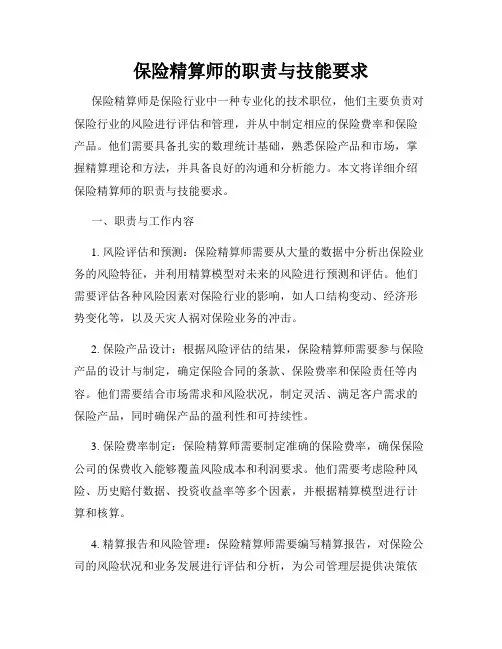 保险精算师的职责与技能要求

保险精算师是保险行业中一种专业化的技术职位，他们主要负责对保险行业的风险进行评估和管理，并从中制定相应的保险费率和保险产品。他们需要具备扎实的数理统计基础，熟悉保险产品和市场，掌握精算理论和方法，并具备良好的沟通和分析能力。本文将详细介绍保险精算师的职责与技能要求。

一、职责与工作内容

1. 风险评估和预测：保险精算师需要从大量的数据中分析出保险业务的风险特征，并利用精算模型对未来的风险进行预测和评估。他们需要评估各种风险因素对保险行业的影响，如人口结构变动、经济形势变化等，以及天灾人祸对保险业务的冲击。

2. 保险产品设计：根据风险评估的结果，保险精算师需要参与保险产品的设计与制定，确定保险合同的条款、保险费率和保险责任等内容。他们需要结合市场需求和风险状况，制定灵活、满足客户需求的保险产品，同时确保产品的盈利性和可持续性。

3. 保险费率制定：保险精算师需要制定准确的保险费率，确保保险公司的保费收入能够覆盖风险成本和利润要求。他们需要考虑险种风险、历史赔付数据、投资收益率等多个因素，并根据精算模型进行计算和核算。

4. 精算报告和风险管理：保险精算师需要编写精算报告，对保险公司的风险状况和业务发展进行评估和分析，为公司管理层提供决策依